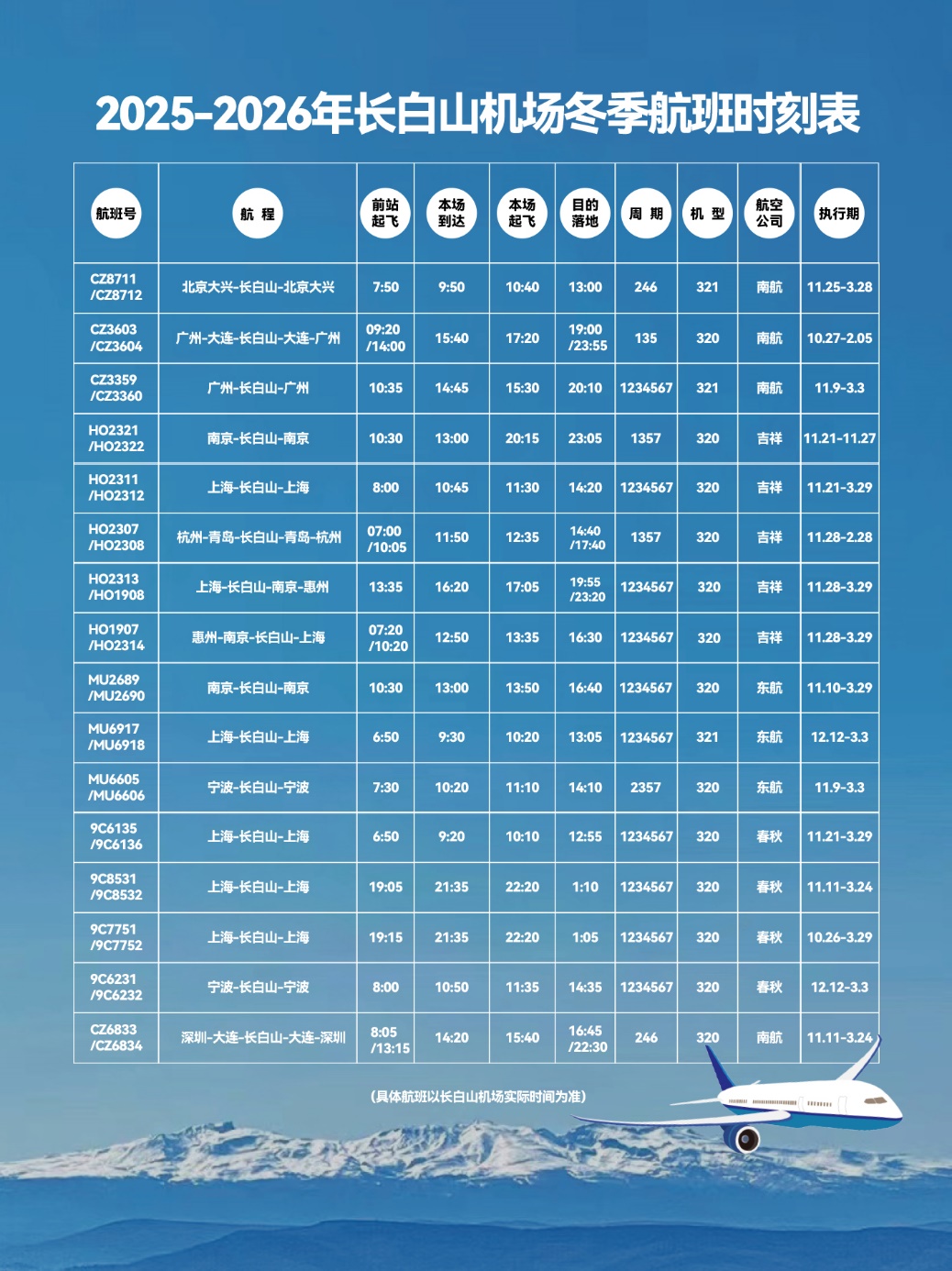 2025-2026年长白山机场冬季航班时刻表

| 航班号 | 航 程 | 前站起飞 | 本场到达 | 本场起飞 | 目的落地 | 周 期 | 机 型 | 航空公司 | 执行期 |
|---|---|---|---|---|---|---|---|---|---|
| CZ8711 /CZ8712 | 北京大兴-长白山-北京大兴 | 7:50 | 9:50 | 10:40 | 13:00 | 246 | 321 | 南航 | 11.25-3.28 |
| CZ3603 /CZ3604 | 广州-大连-长白山-大连-广州 | 09:20 /14:00 | 15:40 | 17:20 | 19:00 /23:55 | 135 | 320 | 南航 | 10.27-2.05 |
| CZ3359 /CZ3360 | 广州-长白山-广州 | 10:35 | 14:45 | 15:30 | 20:10 | 1234567 | 321 | 南航 | 11.9-3.3 |
| HO2321 /HO2322 | 南京-长白山-南京 | 10:30 | 13:00 | 20:15 | 23:05 | 1357 | 320 | 吉祥 | 11.21-11.27 |
| HO2311 /HO2312 | 上海-长白山-上海 | 8:00 | 10:45 | 11:30 | 14:20 | 1234567 | 320 | 吉祥 | 11.21-3.29 |
| HO2307 /HO2308 | 杭州-青岛-长白山-青岛-杭州 | 07:00 /10:05 | 11:50 | 12:35 | 14:40 /17:40 | 1357 | 320 | 吉祥 | 11.28-2.28 |
| HO2313 /HO1908 | 上海-长白山-南京-惠州 | 13:35 | 16:20 | 17:05 | 19:55 /23:20 | 1234567 | 320 | 吉祥 | 11.28-3.29 |
| HO1907 /HO2314 | 惠州-南京-长白山-上海 | 07:20 /10:20 | 12:50 | 13:35 | 16:30 | 1234567 | 320 | 吉祥 | 11.28-3.29 |
| MU2689 /MU2690 | 南京-长白山-南京 | 10:30 | 13:00 | 13:50 | 16:40 | 1234567 | 320 | 东航 | 11.10-3.29 |
| MU6917 /MU6918 | 上海-长白山-上海 | 6:50 | 9:30 | 10:20 | 13:05 | 1234567 | 321 | 东航 | 12.12-3.3 |
| MU6605 /MU6606 | 宁波-长白山-宁波 | 7:30 | 10:20 | 11:10 | 14:10 | 2357 | 320 | 东航 | 11.9-3.3 |
| 9C6135 /9C6136 | 上海-长白山-上海 | 6:50 | 9:20 | 10:10 | 12:55 | 1234567 | 320 | 春秋 | 11.21-3.29 |
| 9C8531 /9C8532 | 上海-长白山-上海 | 19:05 | 21:35 | 22:20 | 1:10 | 1234567 | 320 | 春秋 | 11.11-3.24 |
| 9C7751 /9C7752 | 上海-长白山-上海 | 19:15 | 21:35 | 22:20 | 1:05 | 1234567 | 320 | 春秋 | 10.26-3.29 |
| 9C6231 /9C6232 | 宁波-长白山-宁波 | 8:00 | 10:50 | 11:35 | 14:35 | 1234567 | 320 | 春秋 | 12.12-3.3 |
| CZ6833 /CZ6834 | 深圳-大连-长白山-大连-深圳 | 8:05 /13:15 | 14:20 | 15:40 | 16:45 /22:30 | 246 | 320 | 南航 | 11.11-3.24 |

(具体航班以长白山机场实际时间为准)